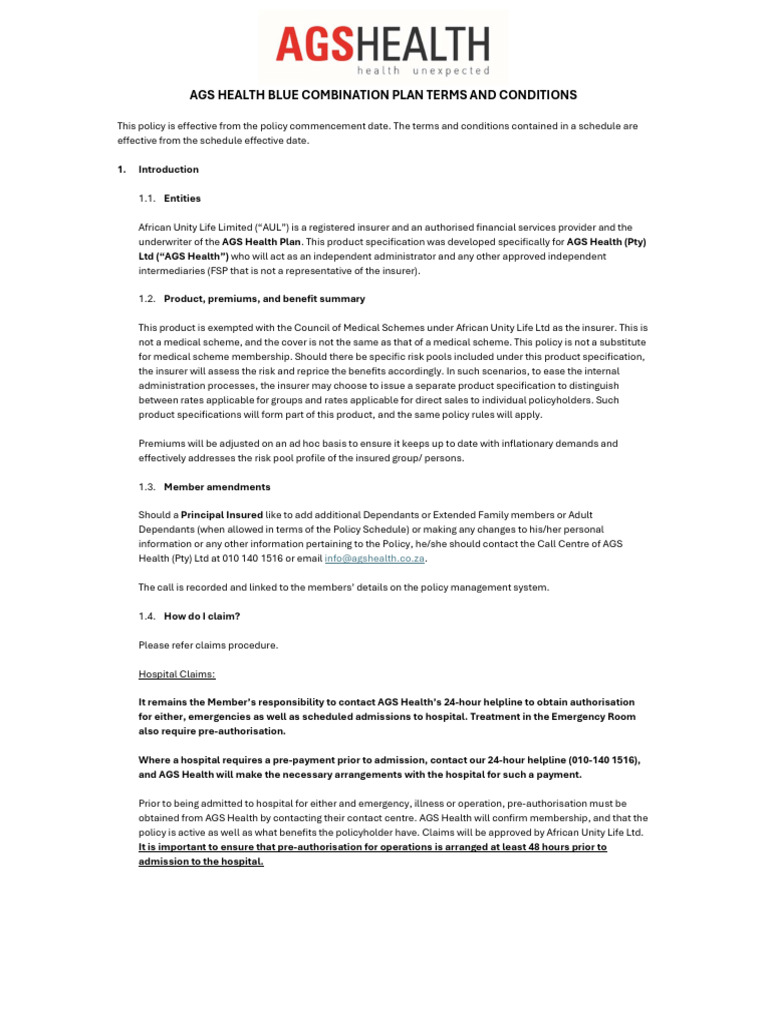 AGSHEALTH
health unexpected

AGS HEALTH BLUE COMBINATION PLAN TERMS AND CONDITIONS

This policy is effective from the policy commencement date. The terms and conditions contained in a schedule are effective from the schedule effective date.

1. Introduction

1.1. Entities

African Unity Life Limited ("AUL") is a registered insurer and an authorised financial services provider and the underwriter of the AGS Health Plan. This product specification was developed specifically for AGS Health (Pty) Ltd ("AGS Health") who will act as an independent administrator and any other approved independent intermediaries (FSP that is not a representative of the insurer).

1.2. Product, premiums, and benefit summary

This product is exempted with the Council of Medical Schemes under African Unity Life Ltd as the insurer. This is not a medical scheme, and the cover is not the same as that of a medical scheme. This policy is not a substitute for medical scheme membership. Should there be specific risk pools included under this product specification, the insurer will assess the risk and reprice the benefits accordingly. In such scenarios, to ease the internal administration processes, the insurer may choose to issue a separate product specification to distinguish between rates applicable for groups and rates applicable for direct sales to individual policyholders. Such product specifications will form part of this product, and the same policy rules will apply.

Premiums will be adjusted on an ad hoc basis to ensure it keeps up to date with inflationary demands and effectively addresses the risk pool profile of the insured group/ persons.

1.3. Member amendments

Should a Principal Insured like to add additional Dependants or Extended Family members or Adult Dependants (when allowed in terms of the Policy Schedule) or making any changes to his/her personal information or any other information pertaining to the Policy, he/she should contact the Call Centre of AGS Health (Pty) Ltd at 010 140 1516 or email info@agshealth.co.za.

The call is recorded and linked to the members' details on the policy management system.

1.4. How do I claim?

Please refer claims procedure.

Hospital Claims:

It remains the Member's responsibility to contact AGS Health's 24-hour helpline to obtain authorisation for either, emergencies as well as scheduled admissions to hospital. Treatment in the Emergency Room also require pre-authorisation.

Where a hospital requires a pre-payment prior to admission, contact our 24-hour helpline (010-140 1516), and AGS Health will make the necessary arrangements with the hospital for such a payment.

Prior to being admitted to hospital for either and emergency, illness or operation, pre-authorisation must be obtained from AGS Health by contacting their contact centre. AGS Health will confirm membership, and that the policy is active as well as what benefits the policyholder have. Claims will be approved by African Unity Life Ltd. It is important to ensure that pre-authorisation for operations is arranged at least 48 hours prior to admission to the hospital.